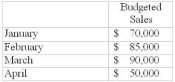 | | Budgeted Sales |
|---|---|
| January | \$ 70,000 |
| February | \$ 85,000 |
| March | \$ 90,000 |
| April | \$ 50,000 |